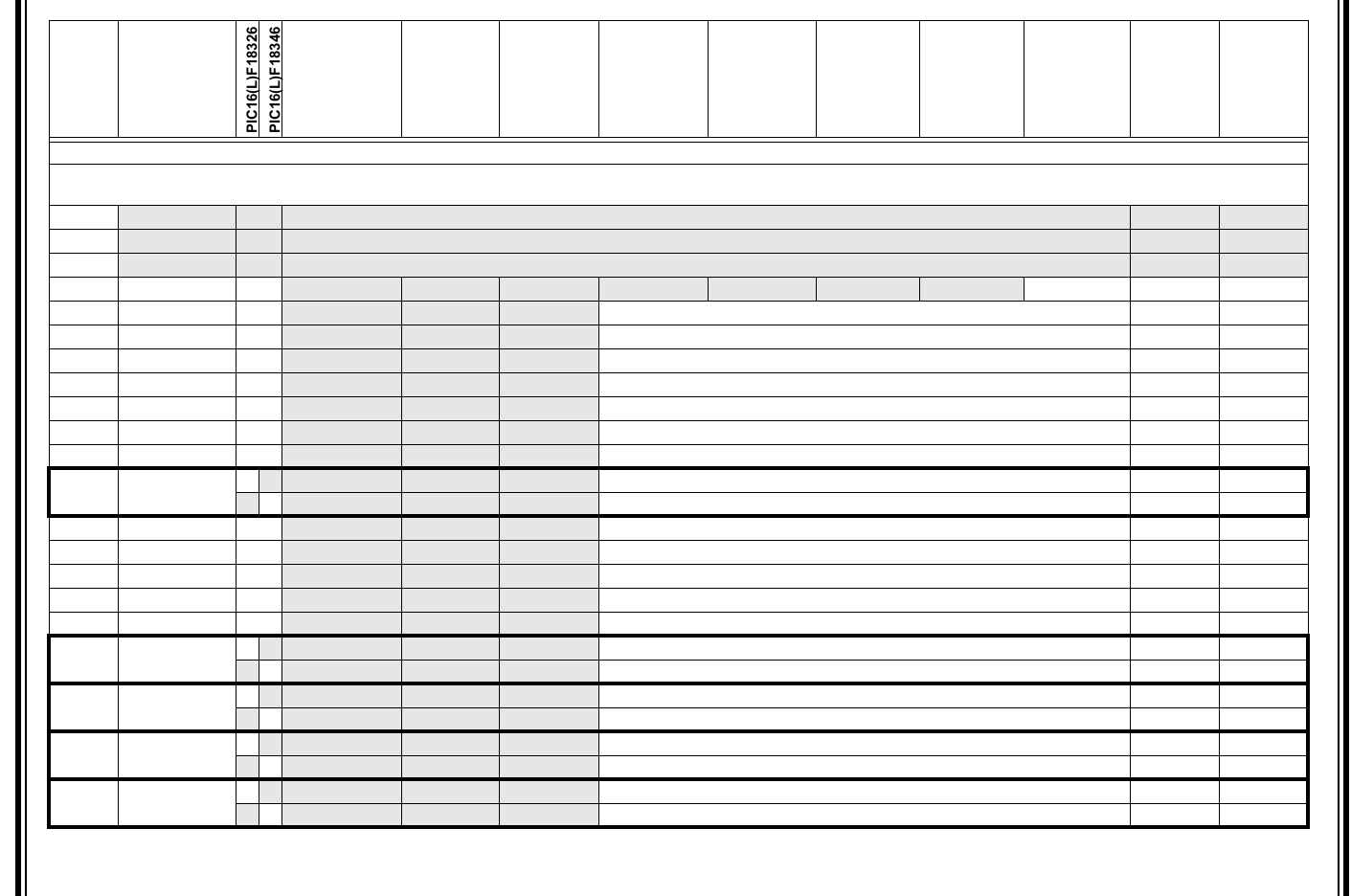 PIC16(L)F18326
PIC16(L)F18346